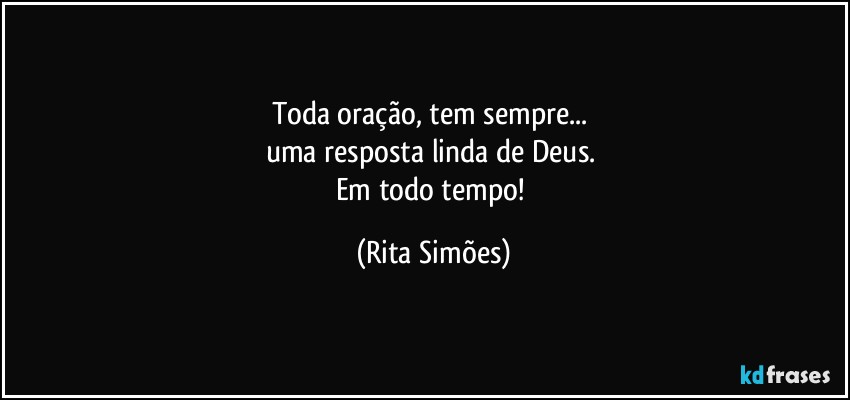 Toda oração, tem sempre...
uma resposta linda de Deus.
Em todo tempo!

(Rita Simões)

kdfrases